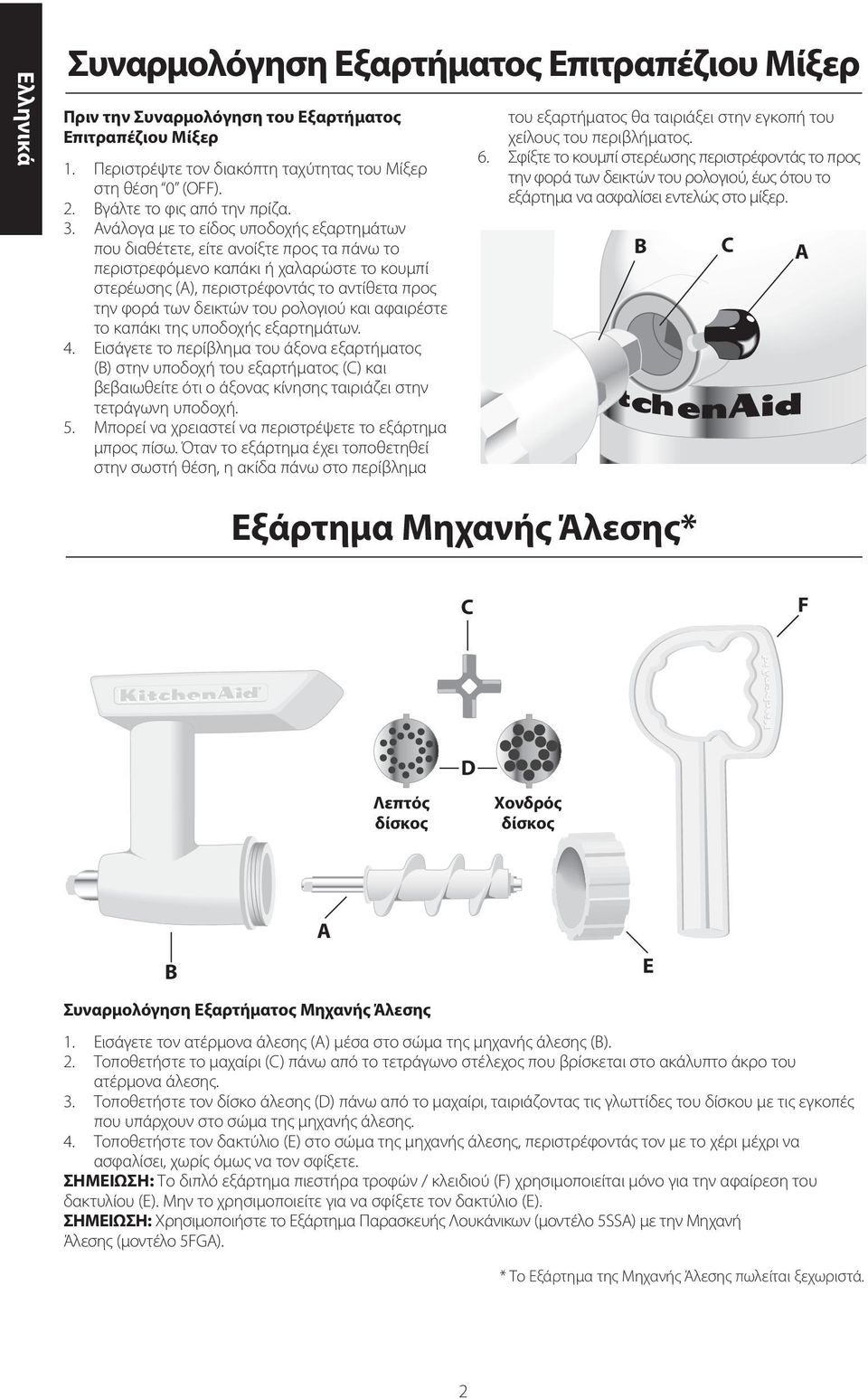 Ελληνικά

Συναρμολόγηση Εξαρτήματος Επιτραπέζιου Μίξερ

Πριν την Συναρμολόγηση του Εξαρτήματος Επιτραπέζιου Μίξερ

1. Περιστρέψτε τον διακόπτη ταχύτητας του Μίξερ στη θέση "0" (OFF).
2. Βγάλτε το φις από την πρίζα.
3. Ανάλογα με το είδος υποδοχής εξαρτημάτων που διαθέτετε, είτε ανοίξτε προς τα πάνω το περιστρεφόμενο καπάκι ή χαλαρώστε το κουμπί στερέωσης (A), περιστρέφοντάς το αντίθετα προς την φορά των δεικτών του ρολογιού και αφαιρέστε το καπάκι της υποδοχής εξαρτημάτων.
4. Εισάγετε το περίβλημα του άξονα εξαρτήματος (B) στην υποδοχή του εξαρτήματος (C) και βεβαιωθείτε ότι ο άξονας κίνησης ταιριάζει στην τετράγωνη υποδοχή.
5. Μπορεί να χρειαστεί να περιστρέψετε το εξάρτημα μπρος πίσω. Όταν το εξάρτημα έχει τοποθετηθεί στην σωστή θέση, η ακίδα πάνω στο περίβλημα του εξαρτήματος θα ταιριάξει στην εγκοπή του χείλους του περιβλήματος.
6. Σφίξτε το κουμπί στερέωσης περιστρέφοντάς το προς την φορά των δεικτών του ρολογιού, έως ότου το εξάρτημα να ασφαλίσει εντελώς στο μίξερ.

B C A

tchenAid

Εξάρτημα Μηχανής Άλεσης*

C F

KitchenAid

D

Λεπτός δίσκος

Χονδρός δίσκος

A

B

E

Συναρμολόγηση Εξαρτήματος Μηχανής Άλεσης

1. Εισάγετε τον ατέρμονα άλεσης (A) μέσα στο σώμα της μηχανής άλεσης (B).
2. Τοποθετήστε το μαχαίρι (C) πάνω από το τετράγωνο στέλεχος που βρίσκεται στο ακάλυπτο άκρο του ατέρμονα άλεσης.
3. Τοποθετήστε τον δίσκο άλεσης (D) πάνω από το μαχαίρι, ταιριάζοντας τις γλωττίδες του δίσκου με τις εγκοπές που υπάρχουν στο σώμα της μηχανής άλεσης.
4. Τοποθετήστε τον δακτύλιο (E) στο σώμα της μηχανής άλεσης, περιστρέφοντάς τον με το χέρι μέχρι να ασφαλίσει, χωρίς όμως να τον σφίξετε.

ΣΗΜΕΙΩΣΗ: Το διπλό εξάρτημα πιεστήρα τροφών / κλειδιού (F) χρησιμοποιείται μόνο για την αφαίρεση του δακτυλίου (E). Μην το χρησιμοποιείτε για να σφίξετε τον δακτύλιο (E).

ΣΗΜΕΙΩΣΗ: Χρησιμοποιήστε το Εξάρτημα Παρασκευής Λουκάνικων (μοντέλο 5SSA) με την Μηχανή Άλεσης (μοντέλο 5FGA).

* Το Εξάρτημα της Μηχανής Άλεσης πωλείται ξεχωριστά.

2